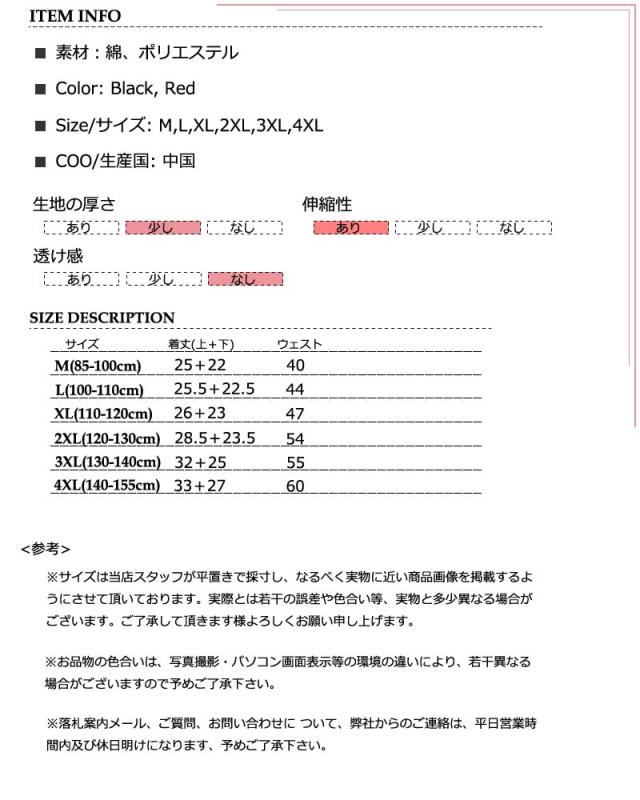 ITEM INFO

■ 素材：綿、ポリエステル

■ Color: Black, Red

■ Size/サイズ: M,L,XL,2XL,3XL,4XL

■ COO/生産国: 中国

生地の厚さ
あり 少し なし

伸縮性
あり 少し なし

透け感
あり 少し なし

SIZE DESCRIPTION

| サイズ | 着丈(上+下) | ウェスト |
|---|---|---|
| M(85-100cm) | 25+22 | 40 |
| L(100-110cm) | 25.5+22.5 | 44 |
| XL(110-120cm) | 26+23 | 47 |
| 2XL(120-130cm) | 28.5+23.5 | 54 |
| 3XL(130-140cm) | 32+25 | 55 |
| 4XL(140-155cm) | 33+27 | 60 |

<参考>

※サイズは当店スタッフが平置きで採寸し、なるべく実物に近い商品画像を掲載するようにさせて頂いております。実際とは若干の誤差や色合い等、実物と多少異なる場合がございます。ご了承して頂きます様よろしくお願い申し上げます。

※お品物の色合いは、写真撮影・パソコン画面表示等の環境の違いにより、若干異なる場合がございますので予めご了承下さい。

※落札案内メール、ご質問、お問い合わせに ついて、弊社からのご連絡は、平日営業時間内及び休日明けになります、予めご了承下さい。